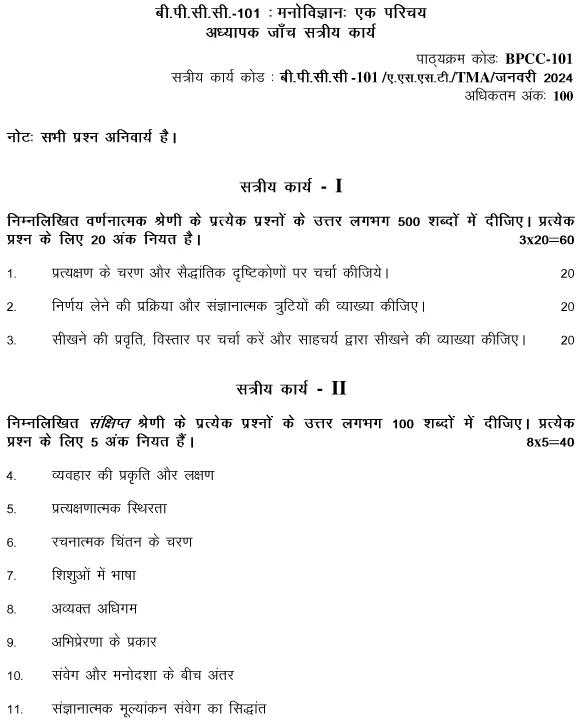 बी.पी.सी.सी.-101 : मनोविज्ञानः एक परिचय
अध्यापक जाँच सत्रीय कार्य

पाठ्यक्रम कोडः BPCC-101
सत्रीय कार्य कोड : बी.पी.सी.सी -101 /ए.एस.एस.टी./TMA/जनवरी 2024
अधिकतम अंकः 100

नोटः सभी प्रश्न अनिवार्य है।

सत्रीय कार्य - I

निम्नलिखित वर्णनात्मक श्रेणी के प्रत्येक प्रश्नों के उत्तर लगभग 500 शब्दों में दीजिए। प्रत्येक प्रश्न के लिए 20 अंक नियत है। 3x20=60

1. प्रत्यक्षण के चरण और सैद्धांतिक दृष्टिकोणों पर चर्चा कीजिये। 20

2. निर्णय लेने की प्रक्रिया और संज्ञानात्मक त्रुटियों की व्याख्या कीजिए। 20

3. सीखने की प्रवृति, विस्तार पर चर्चा करें और साहचर्य द्वारा सीखने की व्याख्या कीजिए। 20

सत्रीय कार्य - II

निम्नलिखित संक्षिप्त श्रेणी के प्रत्येक प्रश्नों के उत्तर लगभग 100 शब्दों में दीजिए। प्रत्येक प्रश्न के लिए 5 अंक नियत हैं। 8x5=40

4. व्यवहार की प्रकृति और लक्षण

5. प्रत्यक्षणात्मक स्थिरता

6. रचनात्मक चिंतन के चरण

7. शिशुओं में भाषा

8. अव्यक्त अधिगम

9. अभिप्रेरणा के प्रकार

10. संवेग और मनोदशा के बीच अंतर

11. संज्ञानात्मक मूल्यांकन संवेग का सिद्धांत